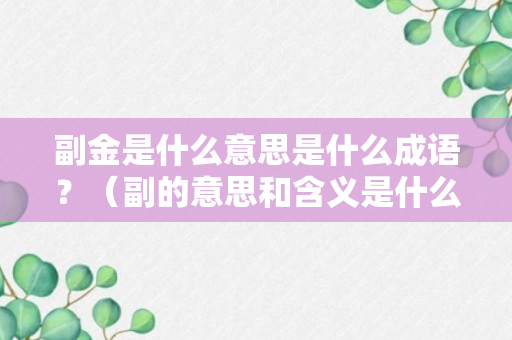 副金是什么意思是什么成语？（副的意思和含义是什么